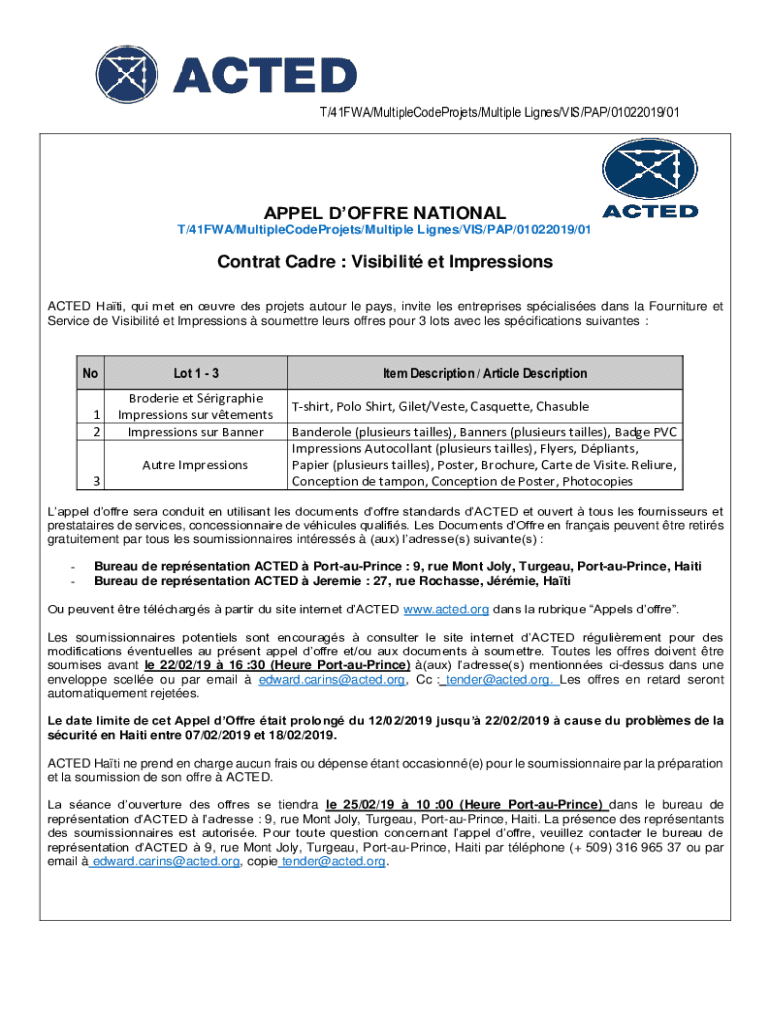 ACTED

T/41FWA/MultipleCodeProjets/Multiple Lignes/VIS/PAP/01022019/01

ACTED

APPEL D'OFFRE NATIONAL
T/41FWA/MultipleCodeProjets/Multiple Lignes/VIS/PAP/01022019/01

Contrat Cadre : Visibilité et Impressions

ACTED Haïti, qui met en œuvre des projets autour le pays, invite les entreprises spécialisées dans la Fourniture et Service de Visibilité et Impressions à soumettre leurs offres pour 3 lots avec les spécifications suivantes :

| No | Lot 1 - 3 | Item Description / Article Description |
|---|---|---|
| 1 | Broderie et Sérigraphie Impressions sur vêtements | T-shirt, Polo Shirt, Gilet/Veste, Casquette, Chasuble |
| 2 | Impressions sur Banner | Banderole (plusieurs tailles), Banners (plusieurs tailles), Badge PVC |
| 3 | Autre Impressions | Impressions Autocollant (plusieurs tailles), Flyers, Dépliants, Papier (plusieurs tailles), Poster, Brochure, Carte de Visite. Reliure, Conception de tampon, Conception de Poster, Photocopies |

L'appel d'offre sera conduit en utilisant les documents d'offre standards d'ACTED et ouvert à tous les fournisseurs et prestataires de services, concessionnaire de véhicules qualifiés. Les Documents d'Offre en français peuvent être retirés gratuitement par tous les soumissionnaires intéressés à (aux) l'adresse(s) suivante(s) :

- Bureau de représentation ACTED à Port-au-Prince : 9, rue Mont Joly, Turgeau, Port-au-Prince, Haiti
- Bureau de représentation ACTED à Jeremie : 27, rue Rochasse, Jérémie, Haïti

Ou peuvent être téléchargés à partir du site internet d'ACTED www.acted.org dans la rubrique "Appels d'offre".

Les soumissionnaires potentiels sont encouragés à consulter le site internet d'ACTED régulièrement pour des modifications éventuelles au présent appel d'offre et/ou aux documents à soumettre. Toutes les offres doivent être soumises avant le 22/02/19 à 16 :30 (Heure Port-au-Prince) à(aux) l'adresse(s) mentionnées ci-dessus dans une enveloppe scellée ou par email à edward.carins@acted.org, Cc : tender@acted.org. Les offres en retard seront automatiquement rejetées.

Le date limite de cet Appel d'Offre était prolongé du 12/02/2019 jusqu'à 22/02/2019 à cause du problèmes de la sécurité en Haiti entre 07/02/2019 et 18/02/2019.

ACTED Haïti ne prend en charge aucun frais ou dépense étant occasionné(e) pour le soumissionnaire par la préparation et la soumission de son offre à ACTED.

La séance d'ouverture des offres se tiendra le 25/02/19 à 10 :00 (Heure Port-au-Prince) dans le bureau de représentation d'ACTED à l'adresse : 9, rue Mont Joly, Turgeau, Port-au-Prince, Haiti. La présence des représentants des soumissionnaires est autorisée. Pour toute question concernant l'appel d'offre, veuillez contacter le bureau de représentation d'ACTED à 9, rue Mont Joly, Turgeau, Port-au-Prince, Haiti par téléphone (+ 509) 316 965 37 ou par email à edward.carins@acted.org, copie tender@acted.org.